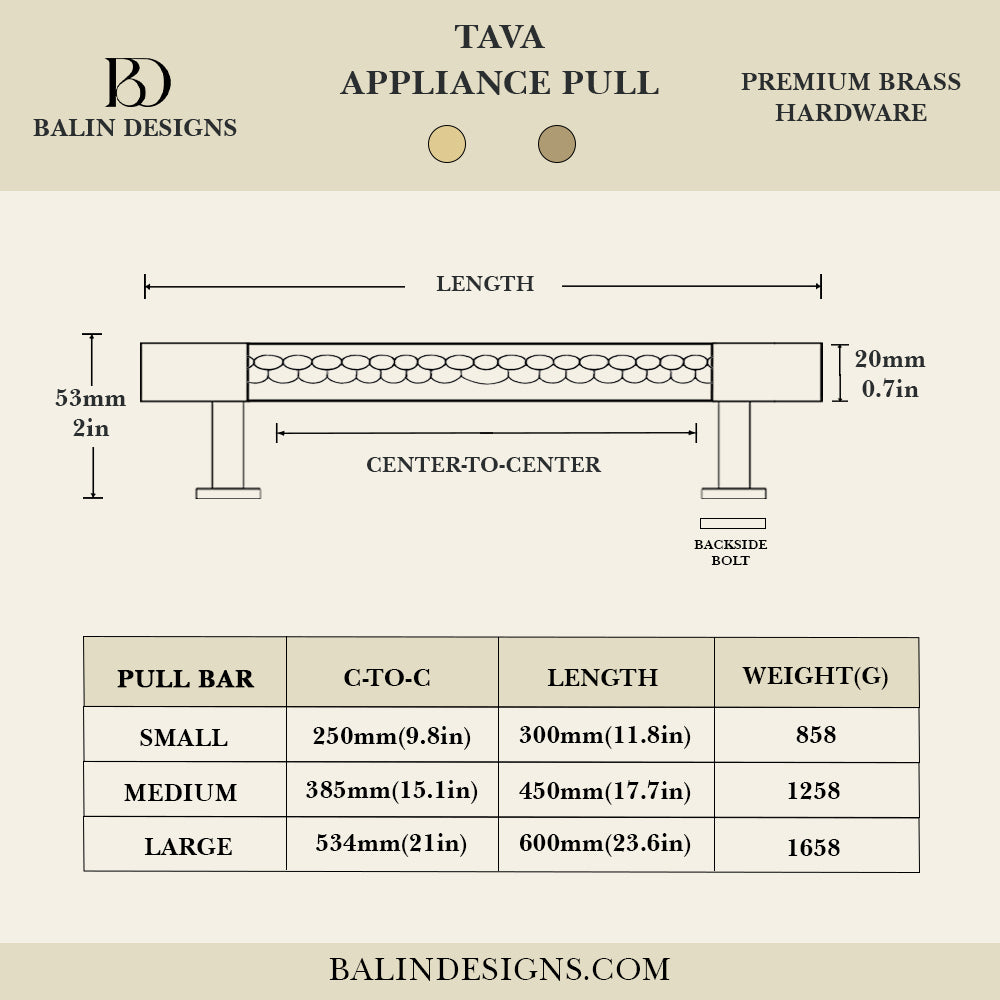 BD
BALIN DESIGNS

TAVA
APPLIANCE PULL

PREMIUM BRASS
HARDWARE

LENGTH

53mm
2in

20mm
0.7in

CENTER-TO-CENTER

BACKSIDE
BOLT

| PULL BAR | C-TO-C | LENGTH | WEIGHT(G) |
|---|---|---|---|
| SMALL | 250mm(9.8in) | 300mm(11.8in) | 858 |
| MEDIUM | 385mm(15.1in) | 450mm(17.7in) | 1258 |
| LARGE | 534mm(21in) | 600mm(23.6in) | 1658 |

BALINDESIGNS.COM